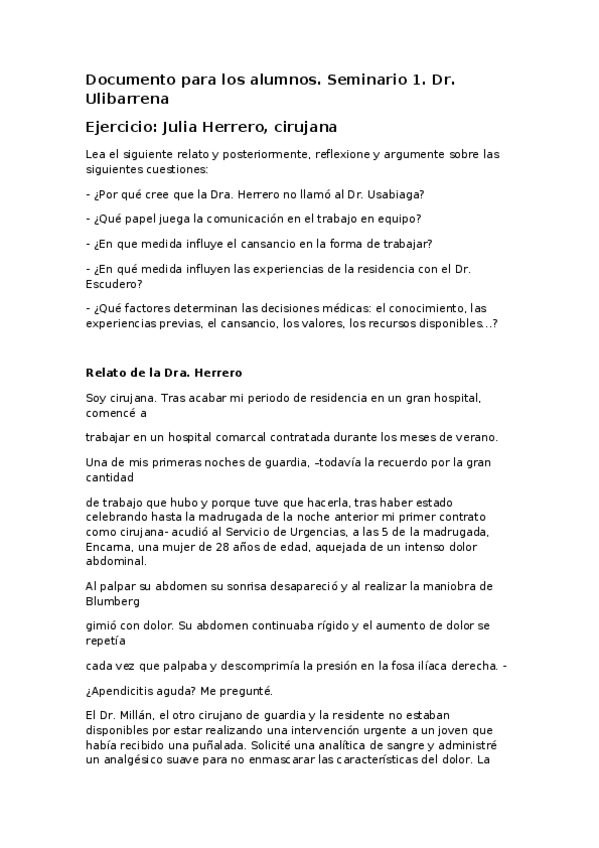 Documento para los alumnos. Seminario 1. Dr. Ulibarrena

Ejercicio: Julia Herrero, cirujana

Lea el siguiente relato y posteriormente, reflexione y argumente sobre las siguientes cuestiones:

- ¿Por qué cree que la Dra. Herrero no llamó al Dr. Usabiaga?

- ¿Qué papel juega la comunicación en el trabajo en equipo?

- ¿En que medida influye el cansancio en la forma de trabajar?

- ¿En qué medida influyen las experiencias de la residencia con el Dr. Escudero?

- ¿Qué factores determinan las decisiones médicas: el conocimiento, las experiencias previas, el cansancio, los valores, los recursos disponibles…?

Relato de la Dra. Herrero

Soy cirujana. Tras acabar mi periodo de residencia en un gran hospital, comencé a

trabajar en un hospital comarcal contratada durante los meses de verano.

Una de mis primeras noches de guardia, –todavía la recuerdo por la gran cantidad

de trabajo que hubo y porque tuve que hacerla, tras haber estado celebrando hasta la madrugada de la noche anterior mi primer contrato como cirujana- acudió al Servicio de Urgencias, a las 5 de la madrugada, Encarna, una mujer de 28 años de edad, aquejada de un intenso dolor abdominal.

Al palpar su abdomen su sonrisa desapareció y al realizar la maniobra de Blumberg

gimió con dolor. Su abdomen continuaba rígido y el aumento de dolor se repetía

cada vez que palpaba y descomprimía la presión en la fosa ilíaca derecha. -

¿Apendicitis aguda? Me pregunté.

El Dr. Millán, el otro cirujano de guardia y la residente no estaban disponibles por estar realizando una intervención urgente a un joven que había recibido una puñalada. Solicité una analítica de sangre y administré un analgésico suave para no enmascarar las características del dolor. La